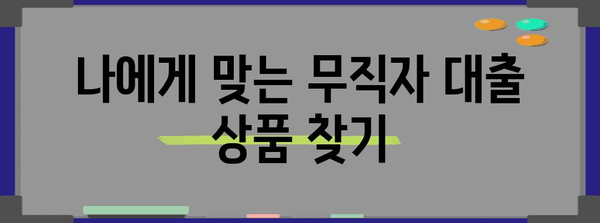 나에게 맞는 무직자 대출 상품 찾기